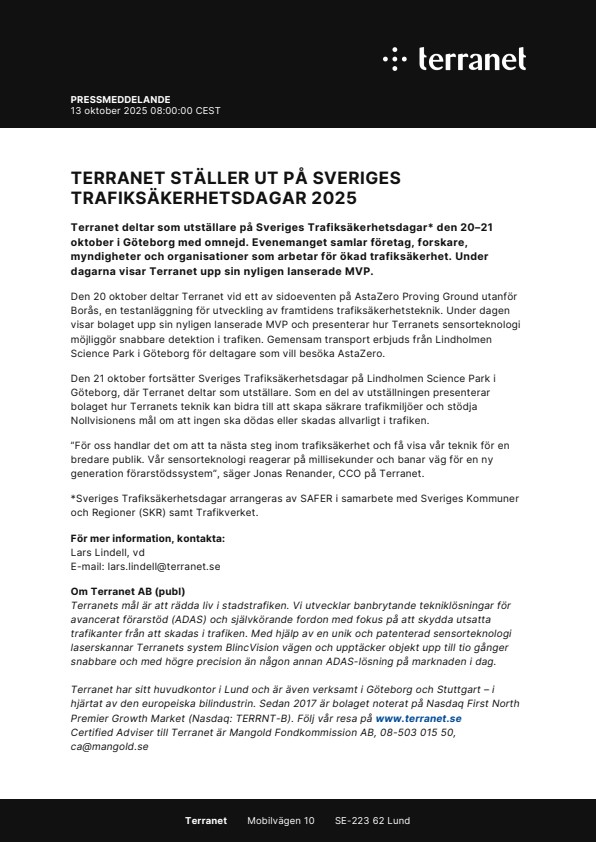 terranet

PRESSMEDDELANDE
13 oktober 2025 08:00:00 CEST

TERRANET STÄLLER UT PÅ SVERIGES TRAFIKSÄKERHETSDAGAR 2025

Terranet deltar som utställare på Sveriges Trafiksäkerhetsdagar* den 20–21 oktober i Göteborg med omnejd. Evenemanget samlar företag, forskare, myndigheter och organisationer som arbetar för ökad trafiksäkerhet. Under dagarna visar Terranet upp sin nyligen lanserade MVP.

Den 20 oktober deltar Terranet vid ett av sidoeventen på AstaZero Proving Ground utanför Borås, en testanläggning för utveckling av framtidens trafiksäkerhetsteknik. Under dagen visar bolaget upp sin nyligen lanserade MVP och presenterar hur Terranets sensorteknologi möjliggör snabbare detektion i trafiken. Gemensam transport erbjuds från Lindholmen Science Park i Göteborg för deltagare som vill besöka AstaZero.

Den 21 oktober fortsätter Sveriges Trafiksäkerhetsdagar på Lindholmen Science Park i Göteborg, där Terranet deltar som utställare. Som en del av utställningen presenterar bolaget hur Terranets teknik kan bidra till att skapa säkrare trafikmiljöer och stödja Nollvisionens mål om att ingen ska dödas eller skadas allvarligt i trafiken.

"För oss handlar det om att ta nästa steg inom trafiksäkerhet och få visa vår teknik för en bredare publik. Vår sensorteknologi reagerar på millisekunder och banar väg för en ny generation förarstödssystem", säger Jonas Renander, CCO på Terranet.

*Sveriges Trafiksäkerhetsdagar arrangeras av SAFER i samarbete med Sveriges Kommuner och Regioner (SKR) samt Trafikverket.

För mer information, kontakta:
Lars Lindell, vd
E-mail: lars.lindell@terranet.se

Om Terranet AB (publ)
Terranets mål är att rädda liv i stadstrafiken. Vi utvecklar banbrytande tekniklösningar för avancerat förarstöd (ADAS) och självkörande fordon med fokus på att skydda utsatta trafikanter från att skadas i trafiken. Med hjälp av en unik och patenterad sensorteknologi laserskannar Terranets system BlincVision vägen och upptäcker objekt upp till tio gånger snabbare och med högre precision än någon annan ADAS-lösning på marknaden i dag.

Terranet har sitt huvudkontor i Lund och är även verksamt i Göteborg och Stuttgart – i hjärtat av den europeiska bilindustrin. Sedan 2017 är bolaget noterat på Nasdaq First North Premier Growth Market (Nasdaq: TERRNT-B). Följ vår resa på www.terranet.se
Certified Adviser till Terranet är Mangold Fondkommission AB, 08-503 015 50, ca@mangold.se

Terranet Mobilvägen 10 SE-223 62 Lund